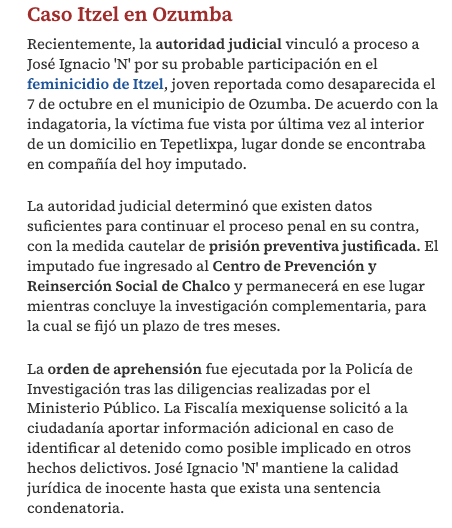 Caso Itzel en Ozumba

Recientemente, la autoridad judicial vinculó a proceso a José Ignacio 'N' por su probable participación en el feminicidio de Itzel, joven reportada como desaparecida el 7 de octubre en el municipio de Ozumba. De acuerdo con la indagatoria, la víctima fue vista por última vez al interior de un domicilio en Tepetlixpa, lugar donde se encontraba en compañía del hoy imputado.

La autoridad judicial determinó que existen datos suficientes para continuar el proceso penal en su contra, con la medida cautelar de prisión preventiva justificada. El imputado fue ingresado al Centro de Prevención y Reinserción Social de Chalco y permanecerá en ese lugar mientras concluye la investigación complementaria, para la cual se fijó un plazo de tres meses.

La orden de aprehensión fue ejecutada por la Policía de Investigación tras las diligencias realizadas por el Ministerio Público. La Fiscalía mexiquense solicitó a la ciudadanía aportar información adicional en caso de identificar al detenido como posible implicado en otros hechos delictivos. José Ignacio 'N' mantiene la calidad jurídica de inocente hasta que exista una sentencia condenatoria.